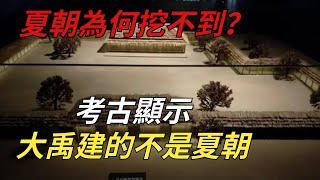 夏朝為何挖不到?

考古顯示
大禹建的不是夏朝